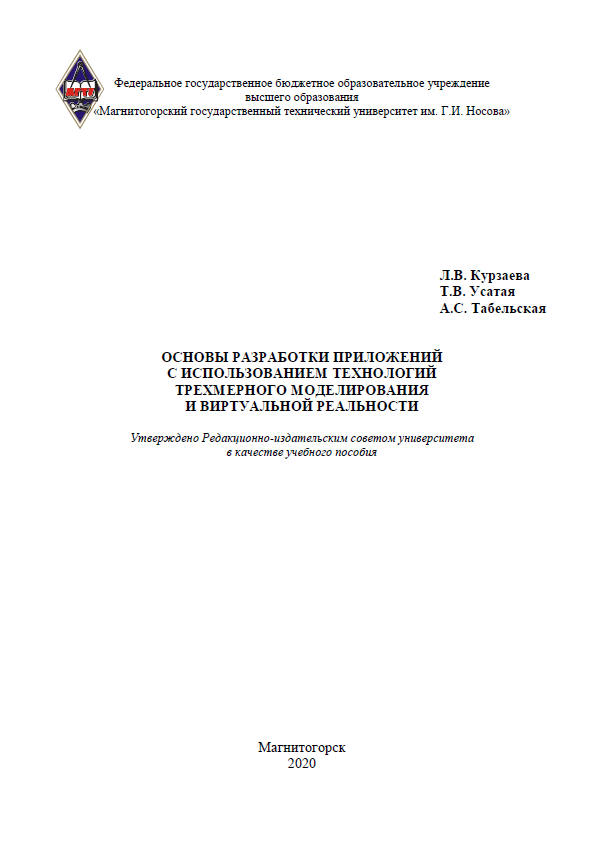 МГТУ

Федеральное государственное бюджетное образовательное учреждение высшего образования
«Магнитогорский государственный технический университет им. Г.И. Носова»

Л.В. Курзаева
Т.В. Усатая
А.С. Табельская

ОСНОВЫ РАЗРАБОТКИ ПРИЛОЖЕНИЙ С ИСПОЛЬЗОВАНИЕМ ТЕХНОЛОГИЙ ТРЕХМЕРНОГО МОДЕЛИРОВАНИЯ И ВИРТУАЛЬНОЙ РЕАЛЬНОСТИ

Утверждено Редакционно-издательским советом университета в качестве учебного пособия

Магнитогорск
2020